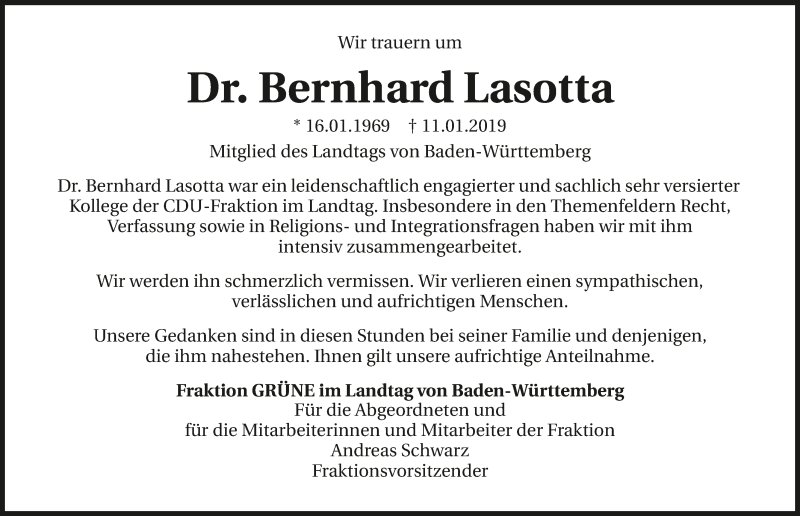 Wir trauern um

Dr. Bernhard Lasotta

* 16.01.1969 † 11.01.2019
Mitglied des Landtags von Baden-Württemberg

Dr. Bernhard Lasotta war ein leidenschaftlich engagierter und sachlich sehr versierter Kollege der CDU-Fraktion im Landtag. Insbesondere in den Themenfeldern Recht, Verfassung sowie in Religions- und Integrationsfragen haben wir mit ihm intensiv zusammengearbeitet.

Wir werden ihn schmerzlich vermissen. Wir verlieren einen sympathischen, verlässlichen und aufrichtigen Menschen.

Unsere Gedanken sind in diesen Stunden bei seiner Familie und denjenigen, die ihm nahestehen. Ihnen gilt unsere aufrichtige Anteilnahme.

Fraktion GRÜNE im Landtag von Baden-Württemberg
Für die Abgeordneten und
für die Mitarbeiterinnen und Mitarbeiter der Fraktion
Andreas Schwarz
Fraktionsvorsitzender